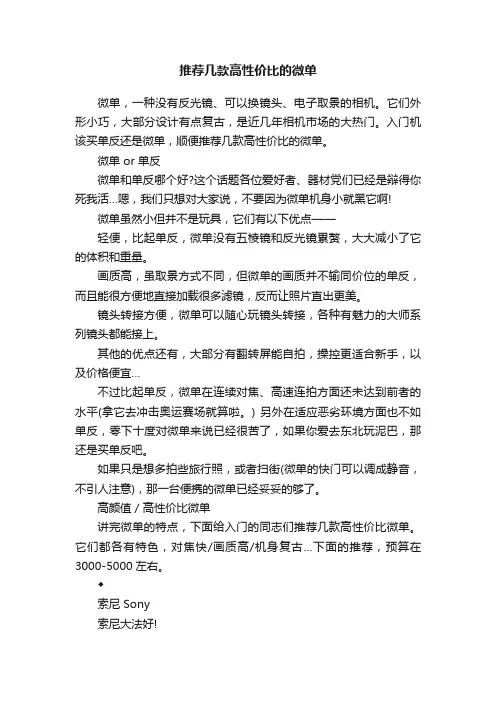 推荐几款高性价比的微单

微单，一种没有反光镜、可以换镜头、电子取景的相机。它们外形小巧，大部分设计有点复古，是近几年相机市场的大热门。入门机该买单反还是微单，顺便推荐几款高性价比的微单。

微单 or 单反

微单和单反哪个好?这个话题各位爱好者、器材党们已经是辩得你死我活...嗯，我们只想对大家说，不要因为微单机身小就黑它啊!

微单虽然小但并不是玩具，它们有以下优点——

轻便，比起单反，微单没有五棱镜和反光镜累赘，大大减小了它的体积和重量。

画质高，虽取景方式不同，但微单的画质并不输同价位的单反，而且能很方便地直接加载很多滤镜，反而让照片直出更美。

镜头转接方便，微单可以随心玩镜头转接，各种有魅力的大师系列镜头都能接上。

其他的优点还有，大部分有翻转屏能自拍，操控更适合新手，以及价格便宜...

不过比起单反，微单在连续对焦、高速连拍方面还未达到前者的水平(拿它去冲击奥运赛场就算啦。) 另外在适应恶劣环境方面也不如单反，零下十度对微单来说已经很苦了，如果你爱去东北玩泥巴，那还是买单反吧。

如果只是想多拍些旅行照，或者扫街(微单的快门可以调成静音，不引人注意)，那一台便携的微单已经妥妥的够了。

高颜值 / 高性价比微单

讲完微单的特点，下面给入门的同志们推荐几款高性价比微单。它们都各有特色，对焦快/画质高/机身复古...下面的推荐，预算在3000-5000 左右。

◆

索尼 Sony

索尼大法好!